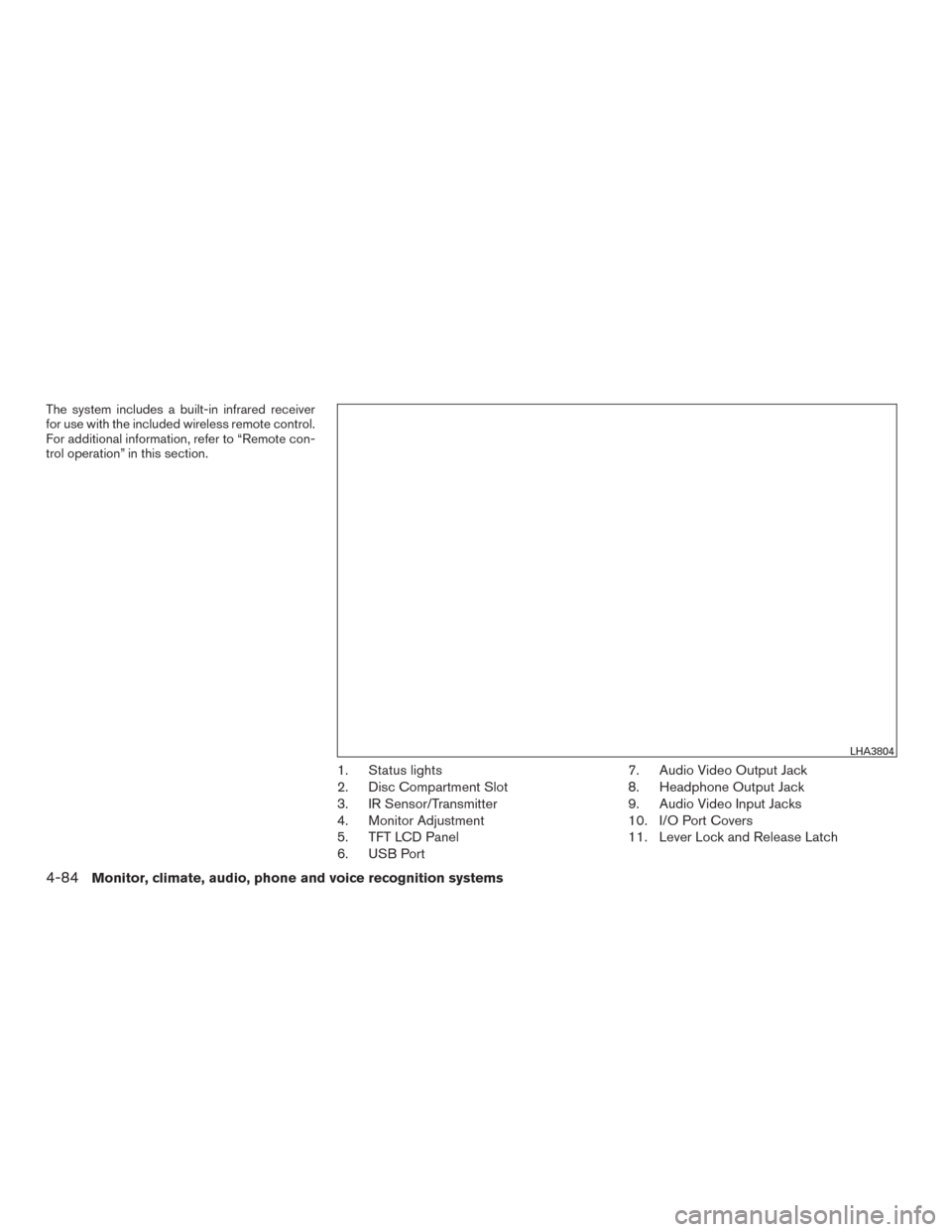 The system includes a built-in infrared receiver for use with the included wireless remote control. For additional information, refer to “Remote control operation” in this section.

LHA3804

1. Status lights
2. Disc Compartment Slot
3. IR Sensor/Transmitter
4. Monitor Adjustment
5. TFT LCD Panel
6. USB Port

7. Audio Video Output Jack
8. Headphone Output Jack
9. Audio Video Input Jacks
10. I/O Port Covers
11. Lever Lock and Release Latch

4-84 Monitor, climate, audio, phone and voice recognition systems

carmanualsonline.info